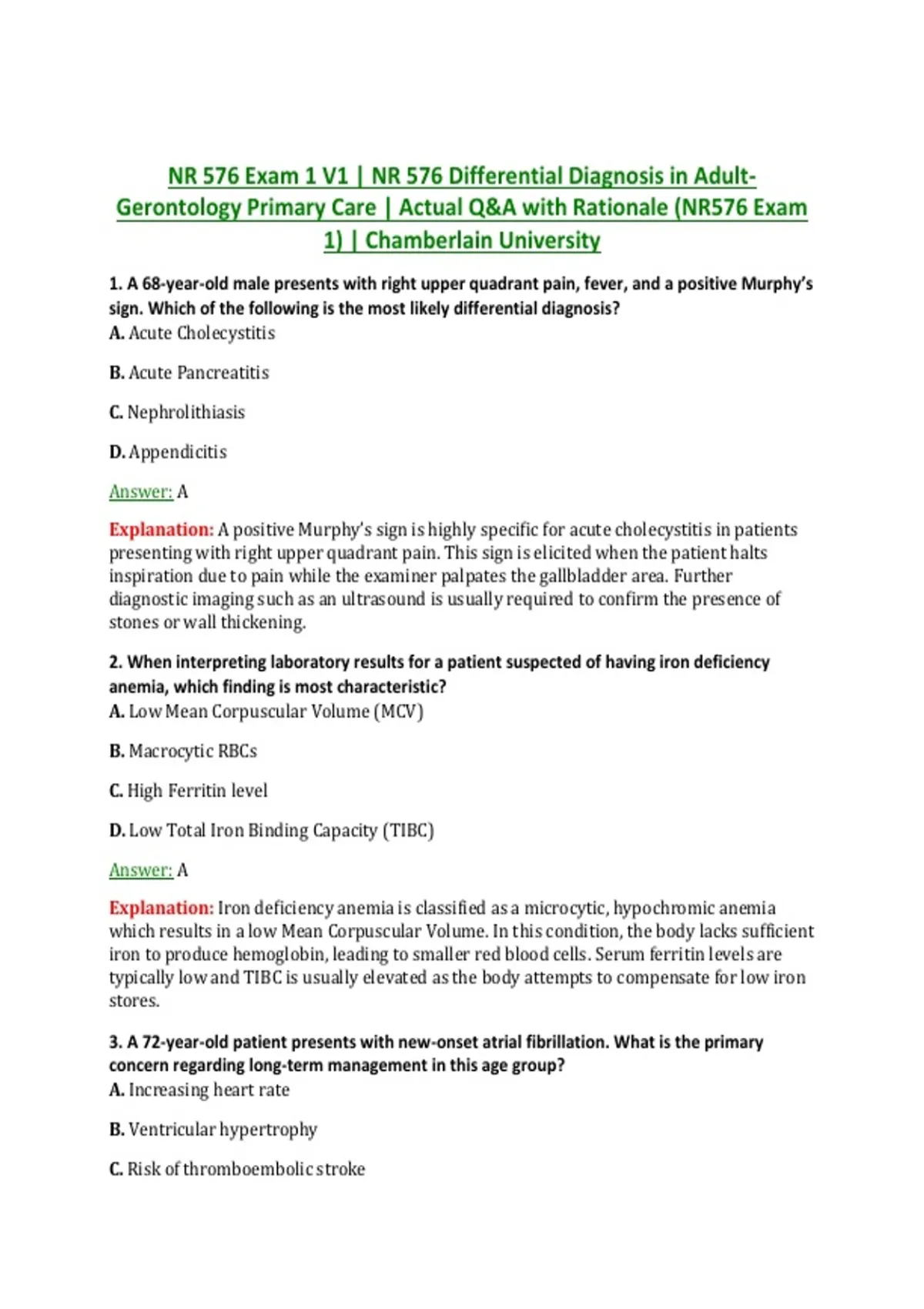 NR 576 Exam 1 V1 | NR 576 Differential Diagnosis in Adult-Gerontology Primary Care | Actual Q&A with Rationale (NR576 Exam 1) | Chamberlain University

1. A 68-year-old male presents with right upper quadrant pain, fever, and a positive Murphy's sign. Which of the following is the most likely differential diagnosis?
A. Acute Cholecystitis

B. Acute Pancreatitis

C. Nephrolithiasis

D. Appendicitis

Answer: A

Explanation: A positive Murphy's sign is highly specific for acute cholecystitis in patients presenting with right upper quadrant pain. This sign is elicited when the patient halts inspiration due to pain while the examiner palpates the gallbladder area. Further diagnostic imaging such as an ultrasound is usually required to confirm the presence of stones or wall thickening.

2. When interpreting laboratory results for a patient suspected of having iron deficiency anemia, which finding is most characteristic?
A. Low Mean Corpuscular Volume (MCV)

B. Macrocytic RBCs

C. High Ferritin level

D. Low Total Iron Binding Capacity (TIBC)

Answer: A

Explanation: Iron deficiency anemia is classified as a microcytic, hypochromic anemia which results in a low Mean Corpuscular Volume. In this condition, the body lacks sufficient iron to produce hemoglobin, leading to smaller red blood cells. Serum ferritin levels are typically low and TIBC is usually elevated as the body attempts to compensate for low iron stores.

3. A 72-year-old patient presents with new-onset atrial fibrillation. What is the primary concern regarding long-term management in this age group?
A. Increasing heart rate

B. Ventricular hypertrophy

C. Risk of thromboembolic stroke